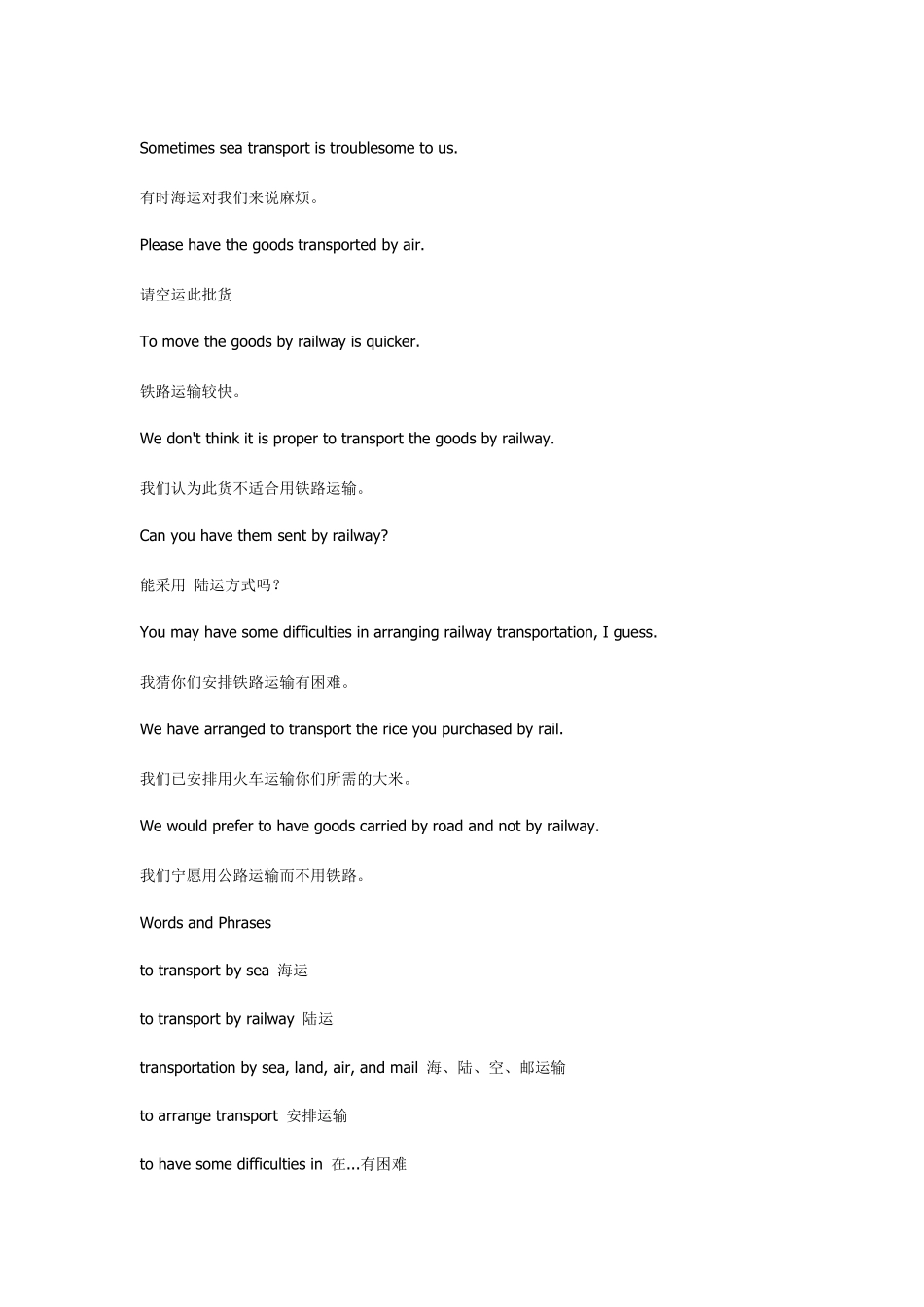 Sometimes sea transport is troublesome to us.

有时海运对我们来说麻烦。

Please have the goods transported by air.

请空运此批货

To move the goods by railway is quicker.

铁路运输较快。

We don't think it is proper to transport the goods by railway.

我们认为此货不适合用铁路运输。

Can you have them sent by railway?

能采用 陆运方式吗?

You may have some difficulties in arranging railway transportation, I guess.

我猜你们安排铁路运输有困难。

We have arranged to transport the rice you purchased by rail.

我们已安排用火车运输你们所需的大米。

We would prefer to have goods carried by road and not by railway.

我们宁愿用公路运输而不用铁路。

Words and Phrases

to transport by sea 海运

to transport by railway 陆运

transportation by sea, land, air, and mail 海、陆、空、邮运输

to arrange transport 安排运输

to have some difficulties in 在...有困难